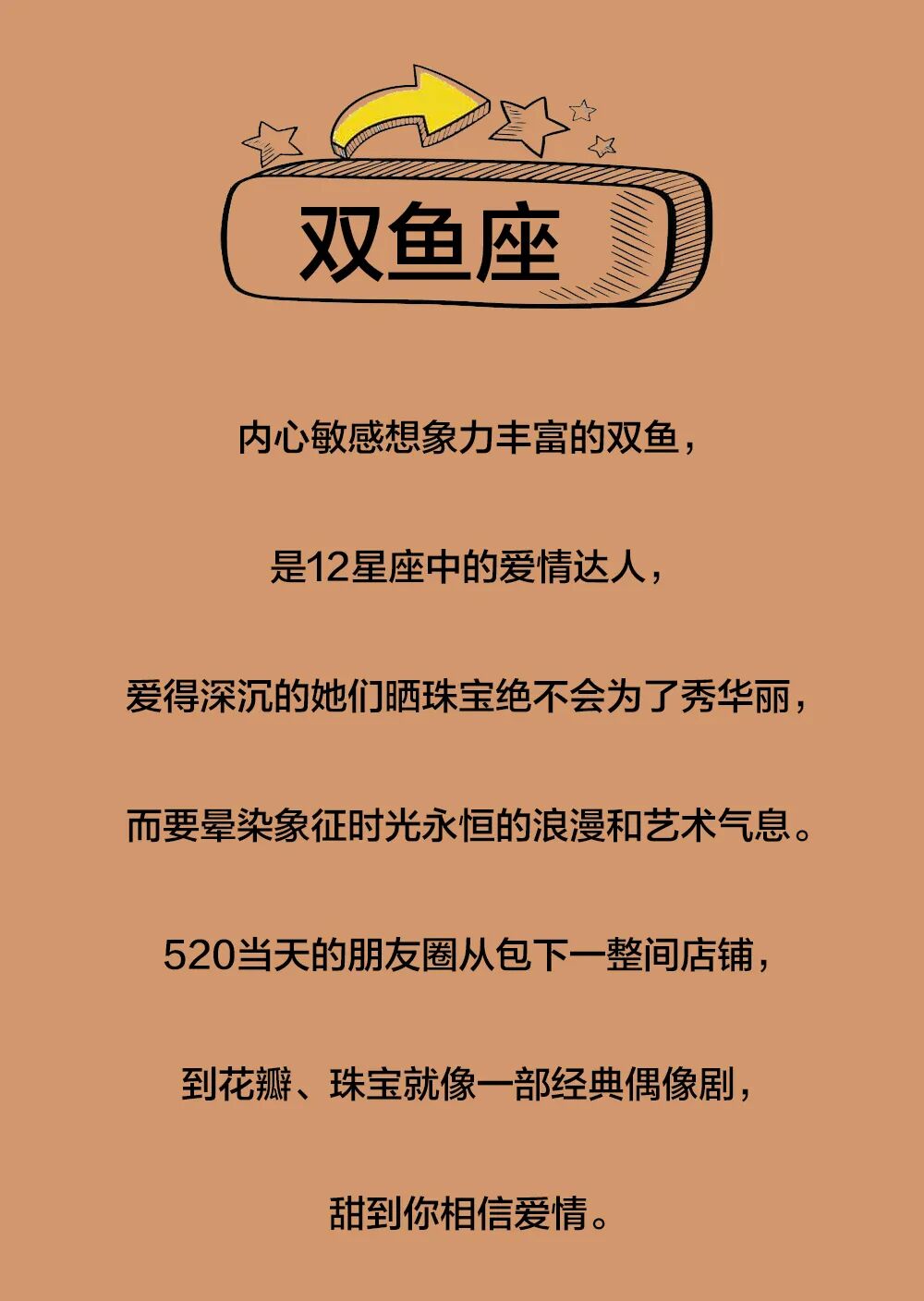 双鱼座

内心敏感想象力丰富的双鱼，

是12星座中的爱情达人，

爱得深沉的她们晒珠宝绝不会为了秀华丽，

而要晕染象征时光永恒的浪漫和艺术气息。

520当天的朋友圈从包下一整间店铺，

到花瓣、珠宝就像一部经典偶像剧，

甜到你相信爱情。